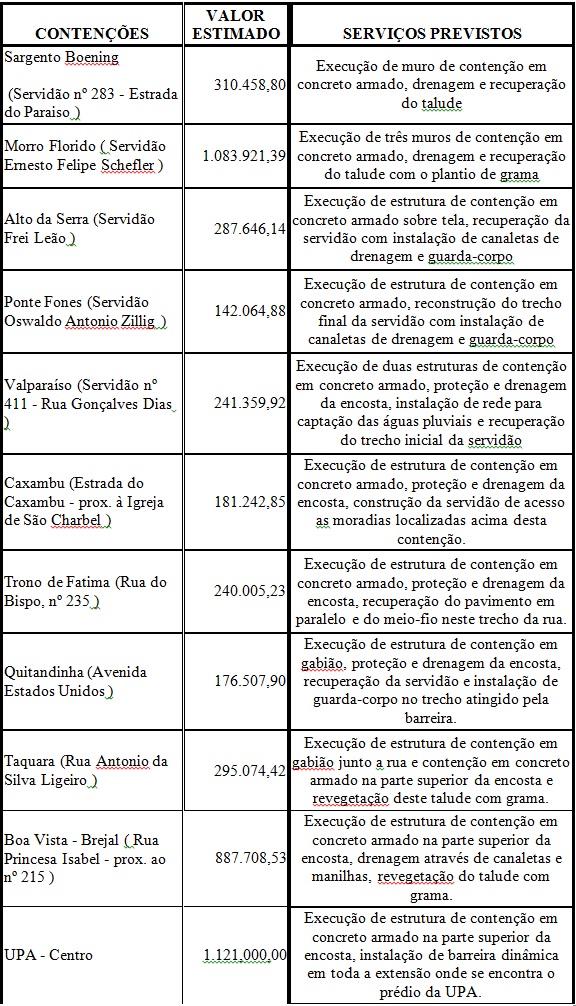 | CONTENÇÕES | VALOR ESTIMADO | SERVIÇOS PREVISTOS |
|---|---|---|
| Sargento Boening (Servidão nº 283 - Estrada do Paraiso ) | 310.458,80 | Execução de muro de contenção em concreto armado, drenagem e recuperação do talude |
| Morro Florido ( Servidão Ernesto Felipe Schefler ) | 1.083.921,39 | Execução de três muros de contenção em concreto armado, drenagem e recuperação do talude com o plantio de grama |
| Alto da Serra (Servidão Frei Leão ) | 287.646,14 | Execução de estrutura de contenção em concreto armado sobre tela, recuperação da servidão com instalação de canaletas de drenagem e guarda-corpo |
| Ponte Fones (Servidão Oswaldo Antonio Zillig ) | 142.064,88 | Execução de estrutura de contenção em concreto armado, reconstrução do trecho final da servidão com instalação de canaletas de drenagem e guarda-corpo |
| Valparaíso (Servidão nº 411 - Rua Gonçalves Dias ) | 241.359,92 | Execução de duas estruturas de contenção em concreto armado, proteção e drenagem da encosta, instalação de rede para captação das águas pluviais e recuperação do trecho inicial da servidão |
| Caxambu (Estrada do Caxambu - prox. à Igreja de São Charbel ) | 181.242,85 | Execução de estrutura de contenção em concreto armado, proteção e drenagem da encosta, construção da servidão de acesso as moradias localizadas acima desta contenção. |
| Trono de Fatima (Rua do Bispo, nº 235 ) | 240.005,23 | Execução de estrutura de contenção em concreto armado, proteção e drenagem da encosta, recuperação do pavimento em paralelo e do meio-fio neste trecho da rua. |
| Quitandinha (Avenida Estados Unidos ) | 176.507,90 | Execução de estrutura de contenção em gabião, proteção e drenagem da encosta, recuperação da servidão e instalação de guarda-corpo no trecho atingido pela barreira. |
| Taquara (Rua Antonio da Silva Ligeiro ) | 295.074,42 | Execução de estrutura de contenção em gabião junto a rua e contenção em concreto armado na parte superior da encosta e revegetação deste talude com grama. |
| Boa Vista - Brejal ( Rua Princesa Isabel - prox. ao nº 215 ) | 887.708,53 | Execução de estrutura de contenção em concreto armado na parte superior da encosta, drenagem através de canaletas e manilhas, revegetação do talude com grama. |
| UPA - Centro | 1.121.000,00 | Execução de estrutura de contenção em concreto armado na parte superior da encosta, instalação de barreira dinâmica em toda a extensão onde se encontra o prédio da UPA. |